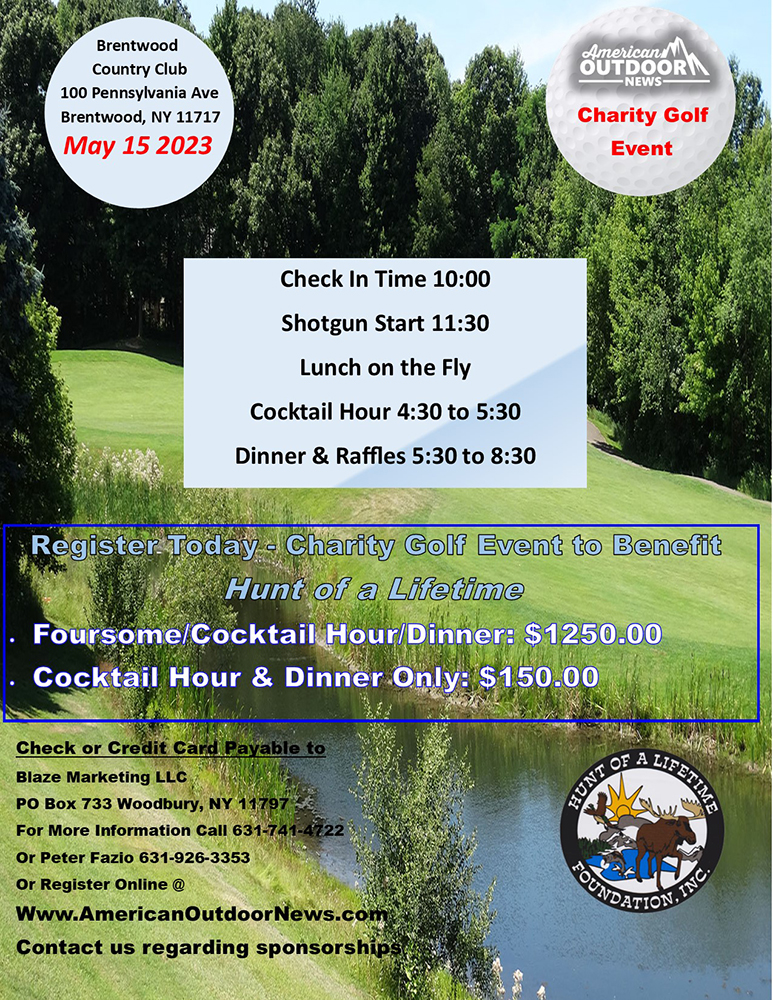 Brentwood
Country Club
100 Pennsylvania Ave
Brentwood, NY 11717
May 15 2023

American
OUTDOOR
NEWS
Charity Golf
Event

Check In Time 10:00
Shotgun Start 11:30
Lunch on the Fly
Cocktail Hour 4:30 to 5:30
Dinner & Raffles 5:30 to 8:30

Register Today - Charity Golf Event to Benefit
Hunt of a Lifetime
• Foursome/Cocktail Hour/Dinner: $1250.00
• Cocktail Hour & Dinner Only: $150.00

Check or Credit Card Payable to
Blaze Marketing LLC
PO Box 733 Woodbury, NY 11797
For More Information Call 631-741-4722
Or Peter Fazio 631-926-3353
Or Register Online @
Www.AmericanOutdoorNews.com
Contact us regarding sponsorships

HUNT OF A LIFETIME
FOUNDATION, INC.